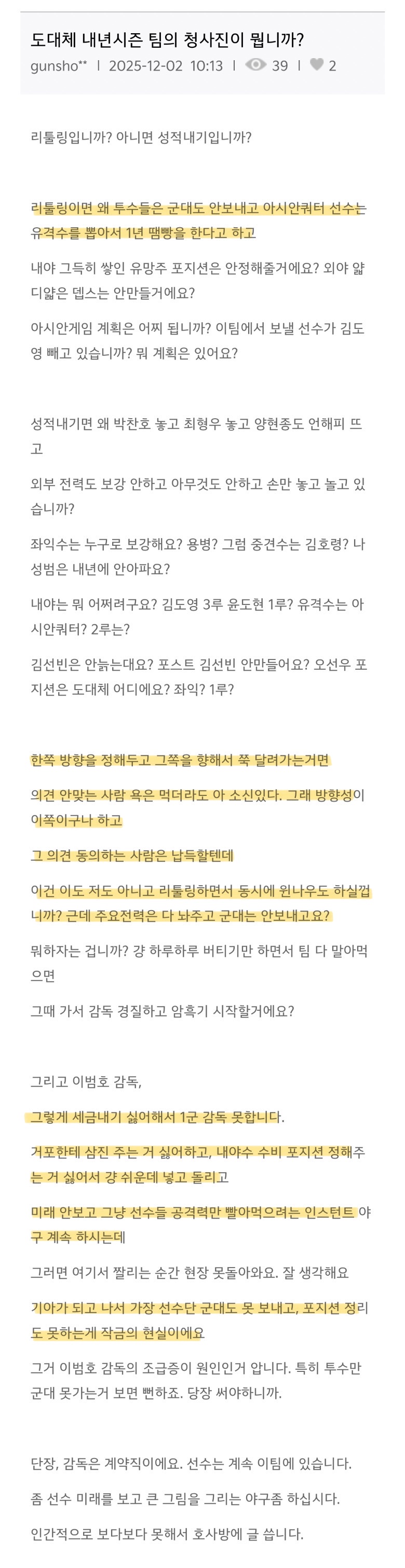 도대체 내년시즌 팀의 청사진이 뭡니까?

gunsho** | 2025-12-02 10:13 | 39 | 2

리툴링입니까? 아니면 성적내기입니까?

리툴링이면 왜 투수들은 군대도 안보내고 아시안쿼터 선수는 유격수를 뽑아서 1년 땜빵을 한다고 하고

내야 그득히 쌓인 유망주 포지션은 안정해줄거에요? 외야 얇디얇은 뎁스는 안만들거에요?

아시안게임 계획은 어찌 됩니까? 이팀에서 보낼 선수가 김도영 빼고 있습니까? 뭐 계획은 있어요?

성적내기면 왜 박찬호 놓고 최형우 놓고 양현종도 언해피 뜨고

외부 전력도 보강 안하고 아무것도 안하고 손만 놓고 놀고 있습니까?

좌익수는 누구로 보강해요? 용병? 그럼 중견수는 김호령? 나성범은 내년에 안아파요?

내야는 뭐 어쩌려구요? 김도영 3루 윤도현 1루? 유격수는 아시안쿼터? 2루는?

김선빈은 안늙는대요? 포스트 김선빈 안만들어요? 오선우 포지션은 도대체 어디에요? 좌익? 1루?

한쪽 방향을 정해두고 그쪽을 향해서 쭉 달려가는거면

의견 안맞는 사람 욕은 먹더라도 아 소신있다. 그래 방향성이 이쪽이구나 하고

그 의견 동의하는 사람은 납득할텐데

이건 이도 저도 아니고 리툴링하면서 동시에 윈나우도 하실껍니까? 근데 주요전력은 다 놔주고 군대는 안보내고요?

뭐하자는 겁니까? 걍 하루하루 버티기만 하면서 팀 다 말아먹으면

그때 가서 감독 경질하고 암흑기 시작할거에요?

그리고 이범호 감독,

그렇게 세금내기 싫어해서 1군 감독 못합니다.

거포한테 삼진 주는 거 싫어하고, 내야수 수비 포지션 정해주는 거 싫어서 걍 쉬운데 넣고 돌리고

미래 안보고 그냥 선수들 공격력만 빨아먹으려는 인스턴트 야구 계속 하시는데

그러면 여기서 짤리는 순간 현장 못돌아와요. 잘 생각해요

기아가 되고 나서 가장 선수단 군대도 못 보내고, 포지션 정리도 못하는게 작금의 현실이에요

그거 이범호 감독의 조급증이 원인인거 압니다. 특히 투수만 군대 못가는거 보면 뻔하죠. 당장 써야하니까.

단장, 감독은 계약직이에요. 선수는 계속 이팀에 있습니다.

좀 선수 미래를 보고 큰 그림을 그리는 야구좀 하십시다.

인간적으로 보다보다 못해서 호사방에 글 씁니다.